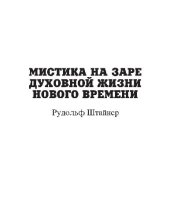 МИСТИКА НА ЗАРЕ ДУХОВНОЙ ЖИЗНИ НОВОГО ВРЕМЕНИ

Рудольф Штайнер